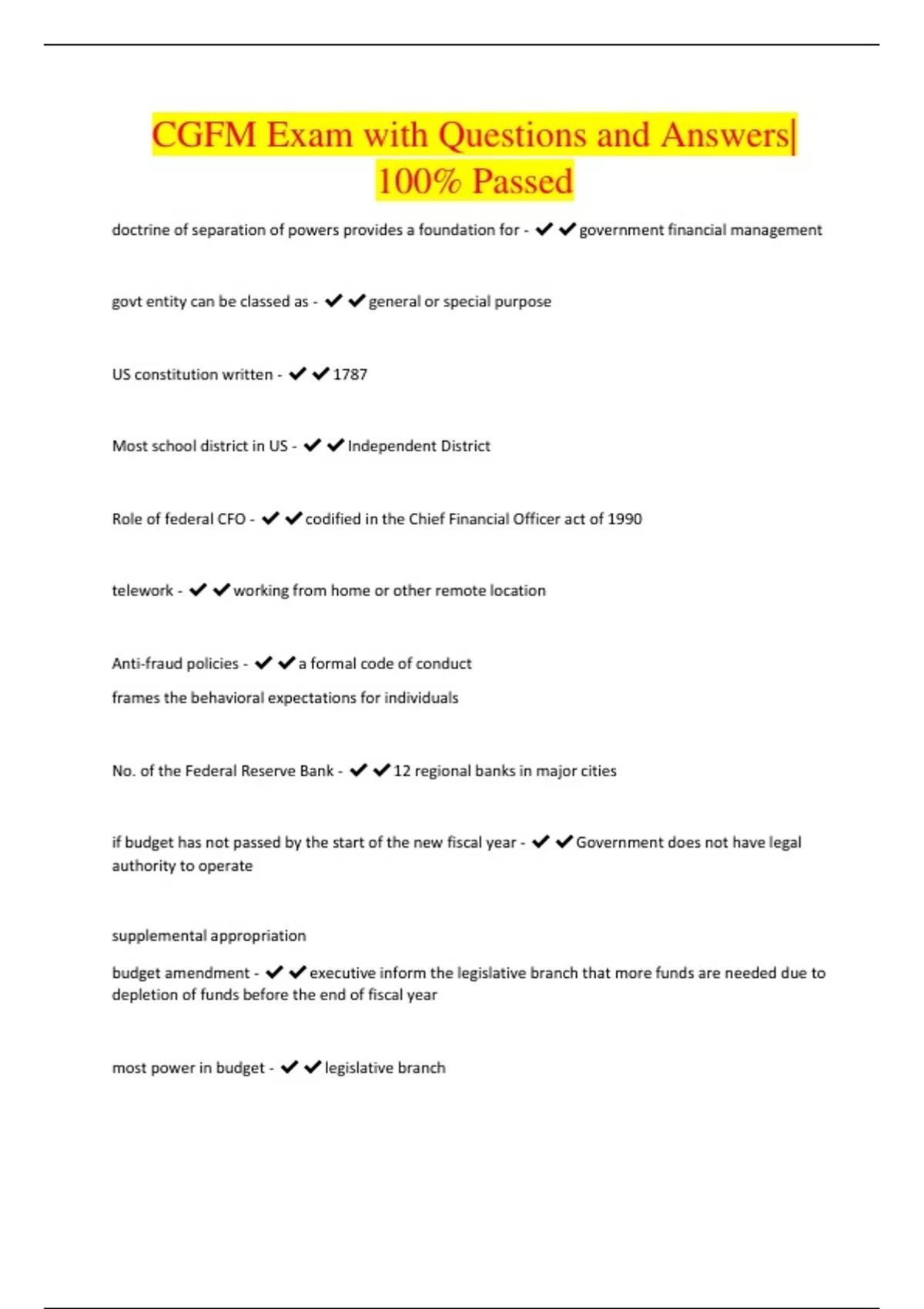 CGFM Exam with Questions and Answers| 100% Passed

doctrine of separation of powers provides a foundation for - ✔✔government financial management

govt entity can be classed as - ✔✔general or special purpose

US constitution written - ✔✔1787

Most school district in US - ✔✔Independent District

Role of federal CFO - ✔✔codified in the Chief Financial Officer act of 1990

telework - ✔✔working from home or other remote location

Anti-fraud policies - ✔✔a formal code of conduct

frames the behavioral expectations for individuals

No. of the Federal Reserve Bank - ✔✔12 regional banks in major cities

if budget has not passed by the start of the new fiscal year - ✔✔Government does not have legal authority to operate

supplemental appropriation

budget amendment - ✔✔executive inform the legislative branch that more funds are needed due to depletion of funds before the end of fiscal year

most power in budget - ✔✔legislative branch